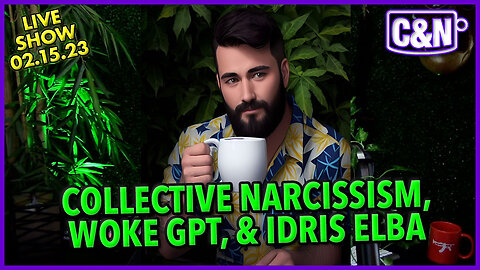 LIVE SHOW 02.15.23

C&N

COLLECTIVE NARCISSISM, WOKE GPT, & IDRIS ELBA